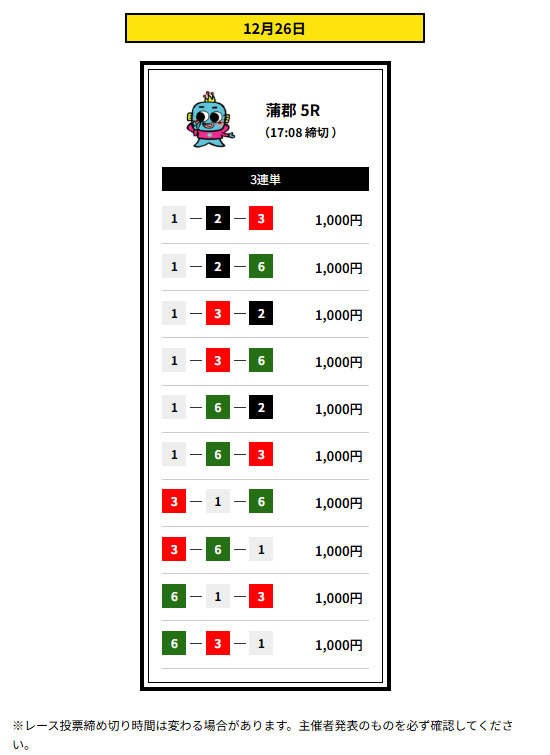 12月26日

蒲郡 5R
(17:08 締切)

3連単

1 — 2 — 3 1,000円

1 — 2 — 6 1,000円

1 — 3 — 2 1,000円

1 — 3 — 6 1,000円

1 — 6 — 2 1,000円

1 — 6 — 3 1,000円

3 — 1 — 6 1,000円

3 — 6 — 1 1,000円

6 — 1 — 3 1,000円

6 — 3 — 1 1,000円

※レース投票締め切り時間は変わる場合があります。主催者発表のものを必ず確認してください。